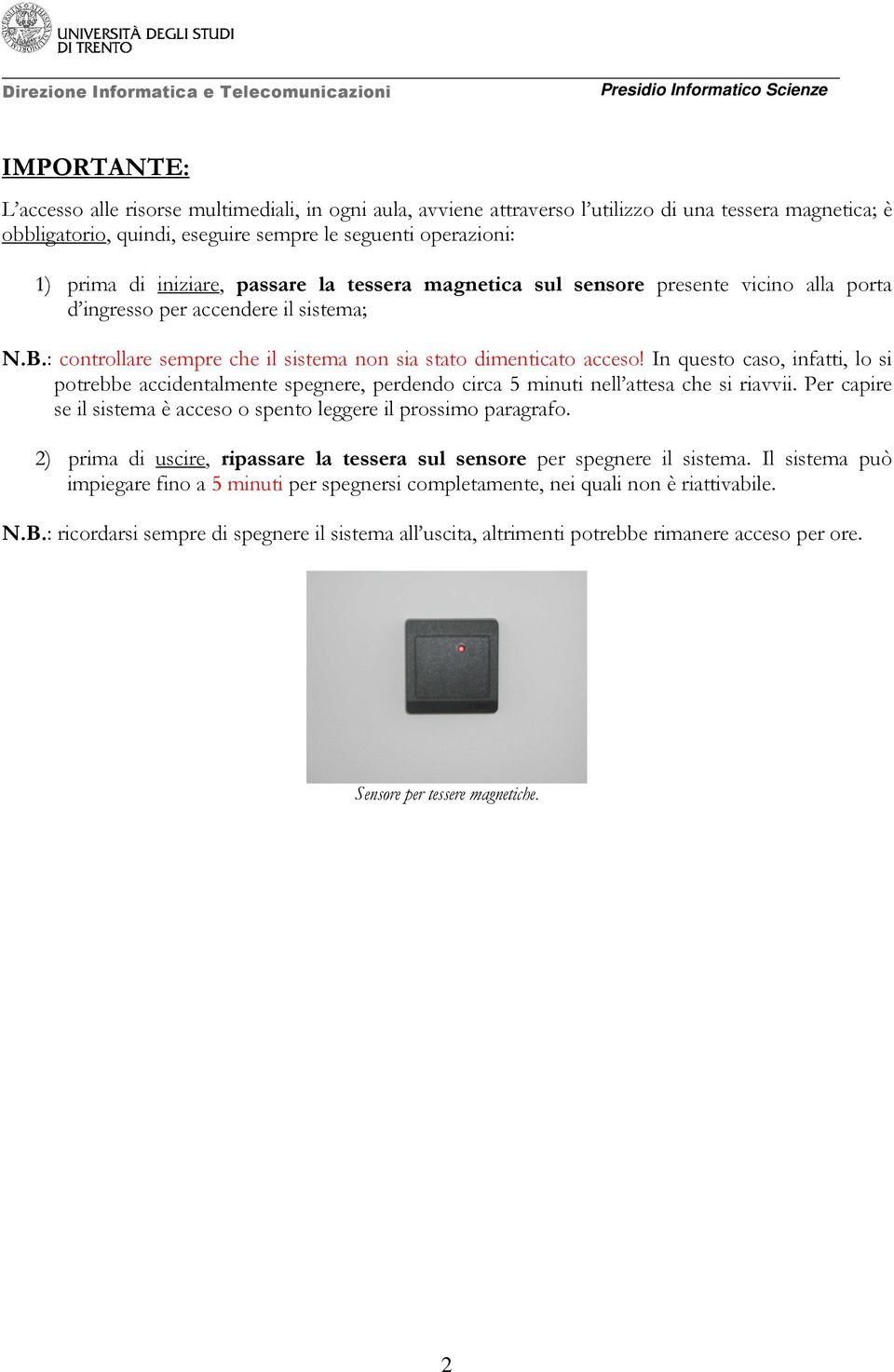 UNIVERSITÀ DEGLI STUDI
DI TRENTO

Direzione Informatica e Telecomunicazioni

Presidio Informatico Scienze

IMPORTANTE:

L'accesso alle risorse multimediali, in ogni aula, avviene attraverso l'utilizzo di una tessera magnetica; è obbligatorio, quindi, eseguire sempre le seguenti operazioni:

1) prima di iniziare, passare la tessera magnetica sul sensore presente vicino alla porta d'ingresso per accendere il sistema;

N.B.: controllare sempre che il sistema non sia stato dimenticato acceso! In questo caso, infatti, lo si potrebbe accidentalmente spegnere, perdendo circa 5 minuti nell'attesa che si riavvii. Per capire se il sistema è acceso o spento leggere il prossimo paragrafo.

2) prima di uscire, ripassare la tessera sul sensore per spegnere il sistema. Il sistema può impiegare fino a 5 minuti per spegnersi completamente, nei quali non è riattivabile.

N.B.: ricordarsi sempre di spegnere il sistema all'uscita, altrimenti potrebbe rimanere acceso per ore.

Sensore per tessere magnetiche.

2